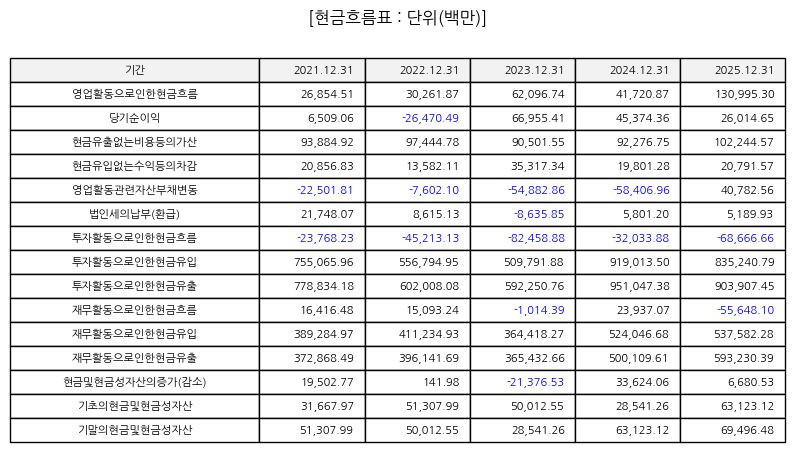 [현금흐름표 : 단위(백만)]

| 기간 | 2021.12.31 | 2022.12.31 | 2023.12.31 | 2024.12.31 | 2025.12.31 |
|---|---|---|---|---|---|
| 영업활동으로인한현금흐름 | 26,854.51 | 30,261.87 | 62,096.74 | 41,720.87 | 130,995.30 |
| 당기순이익 | 6,509.06 | -26,470.49 | 66,955.41 | 45,374.36 | 26,014.65 |
| 현금유출없는비용등의가산 | 93,884.92 | 97,444.78 | 90,501.55 | 92,276.75 | 102,244.57 |
| 현금유입없는수익등의차감 | 20,856.83 | 13,582.11 | 35,317.34 | 19,801.28 | 20,791.57 |
| 영업활동관련자산부채변동 | -22,501.81 | -7,602.10 | -54,882.86 | -58,406.96 | 40,782.56 |
| 법인세의납부(환급) | 21,748.07 | 8,615.13 | -8,635.85 | 5,801.20 | 5,189.93 |
| 투자활동으로인한현금흐름 | -23,768.23 | -45,213.13 | -82,458.88 | -32,033.88 | -68,666.66 |
| 투자활동으로인한현금유입 | 755,065.96 | 556,794.95 | 509,791.88 | 919,013.50 | 835,240.79 |
| 투자활동으로인한현금유출 | 778,834.18 | 602,008.08 | 592,250.76 | 951,047.38 | 903,907.45 |
| 재무활동으로인한현금흐름 | 16,416.48 | 15,093.24 | -1,014.39 | 23,937.07 | -55,648.10 |
| 재무활동으로인한현금유입 | 389,284.97 | 411,234.93 | 364,418.27 | 524,046.68 | 537,582.28 |
| 재무활동으로인한현금유출 | 372,868.49 | 396,141.69 | 365,432.66 | 500,109.61 | 593,230.39 |
| 현금및현금성자산의증가(감소) | 19,502.77 | 141.98 | -21,376.53 | 33,624.06 | 6,680.53 |
| 기초의현금및현금성자산 | 31,667.97 | 51,307.99 | 50,012.55 | 28,541.26 | 63,123.12 |
| 기말의현금및현금성자산 | 51,307.99 | 50,012.55 | 28,541.26 | 63,123.12 | 69,496.48 |